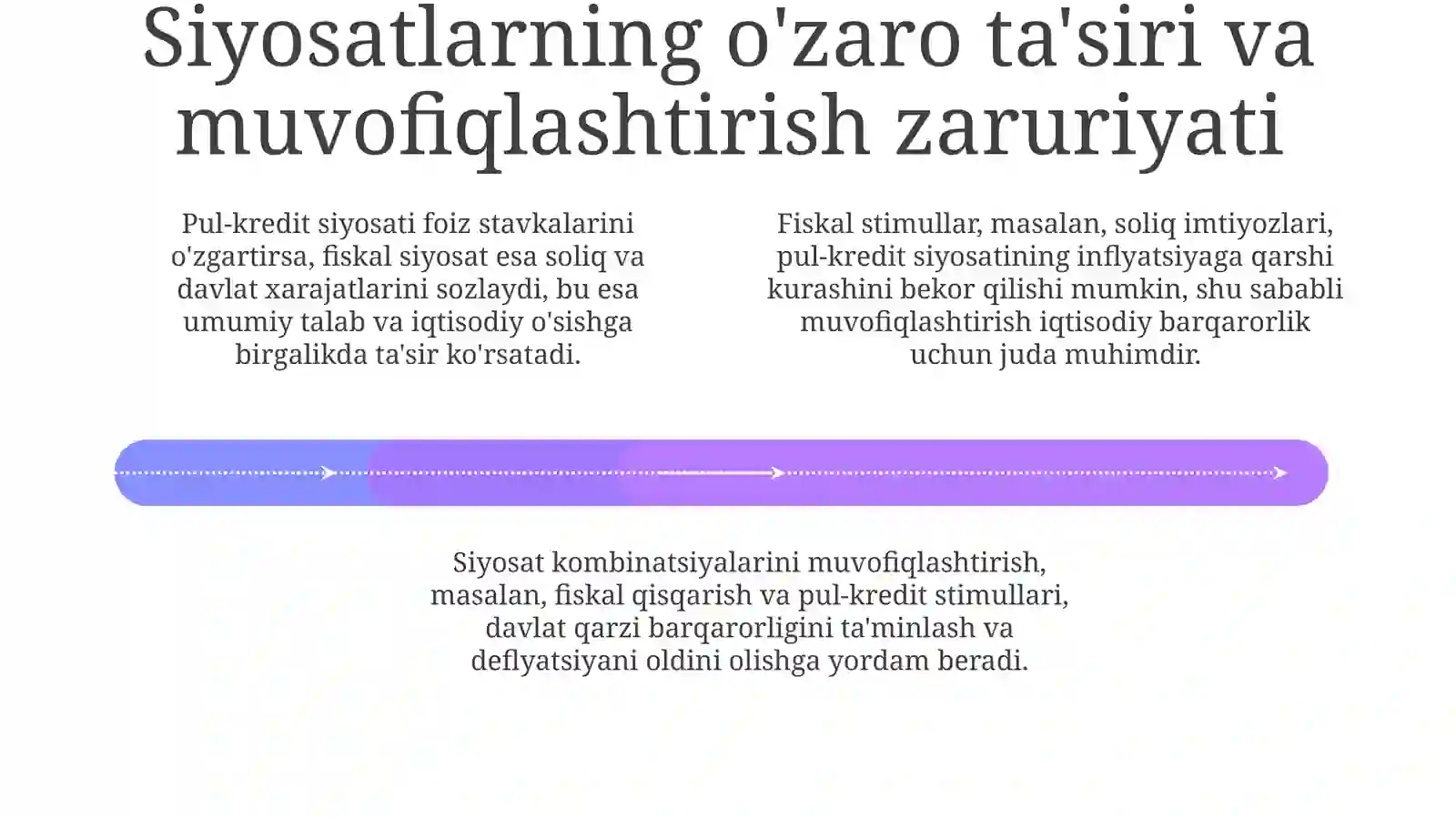 Siyosatlarning o'zaro ta'siri va muvofiqlashtirish zaruriyati

Pul-kredit siyosati foiz stavkalarini o'zgartirsa, fiskal siyosat esa soliq va davlat xarajatlarini sozlaydi, bu esa umumiy talab va iqtisodiy o'sishga birgalikda ta'sir ko'rsatadi.

Fiskal stimullar, masalan, soliq imtiyozlari, pul-kredit siyosatining inflyatsiyaga qarshi kurashini bekor qilishi mumkin, shu sababli muvofiqlashtirish iqtisodiy barqarorlik uchun juda muhimdir.

Siyosat kombinatsiyalarini muvofiqlashtirish, masalan, fiskal qisqarish va pul-kredit stimullari, davlat qarzi barqarorligini ta'minlash va deflyatsiyani oldini olishga yordam beradi.